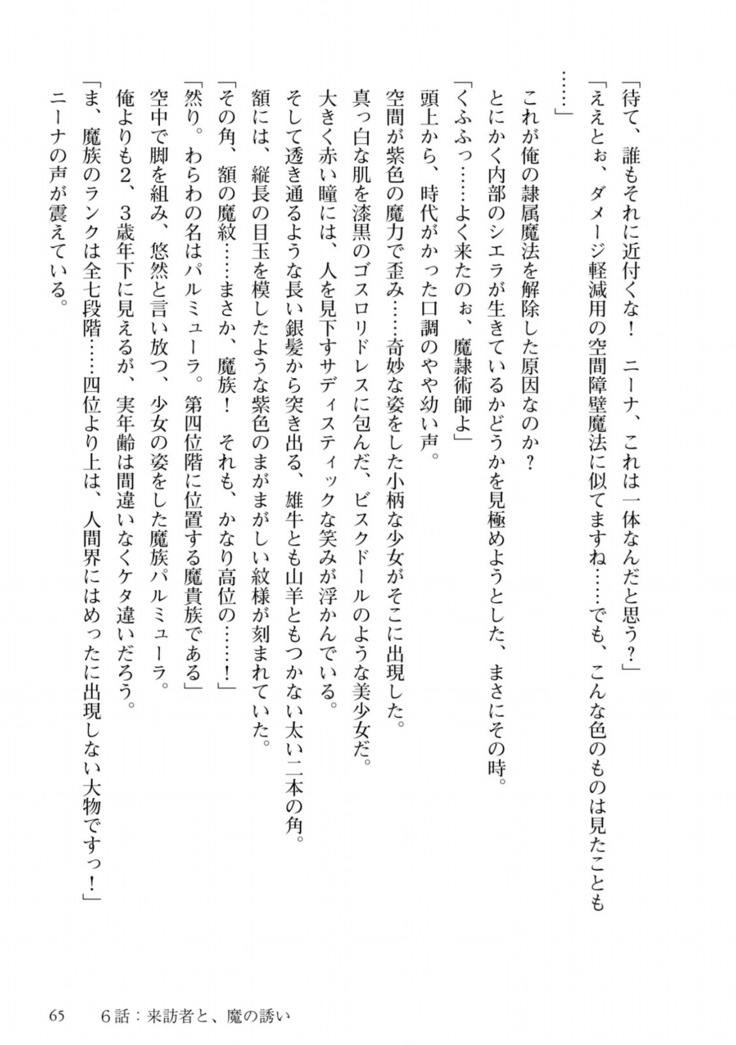 「待て、誰もそれに近付くな！　ニーナ、これは一体なんだと思う？」

「ええとぉ、ダメージ軽減用の空間障壁魔法に似てますね……でも、こんな色のものは見たことも……」

これが俺の隷属魔法を解除した原因なのか？

とにかく内部のシエラが生きているかどうかを見極めようとした、まさにその時。

「くふふっ……よく来たのぉ、魔隷術師よ」

頭上から、時代がかった口調のやや幼い声。

空間が紫色の魔力で歪み……奇妙な姿をした小柄な少女がそこに出現した。

真っ白な肌を漆黒のゴスロリドレスに包んだ、ビスクドールのような美少女だ。

大きく赤い瞳には、人を見下すサディスティックな笑みが浮かんでいる。

そして透き通るような長い銀髪から突き出る、雄牛とも山羊ともつかない太い二本の角。

額には、縦長の目玉を模したような紫色のまがまがしい紋様が刻まれていた。

「その角、額の魔紋……まさか、魔族！　それも、かなり高位の……！」

「然り。わらわの名はパルミューラ。第四位階に位置する魔貴族である」

空中で脚を組み、悠然と言い放つ、少女の姿をした魔族パルミューラ。

俺よりも2、3歳年下に見えるが、実年齢は間違いなくケタ違いだろう。

「ま、魔族のランクは全七段階……四位より上は、人間界にはめったに出現しない大物ですっ！」

ニーナの声が震えている。

65　6話：来訪者と、魔の誘い